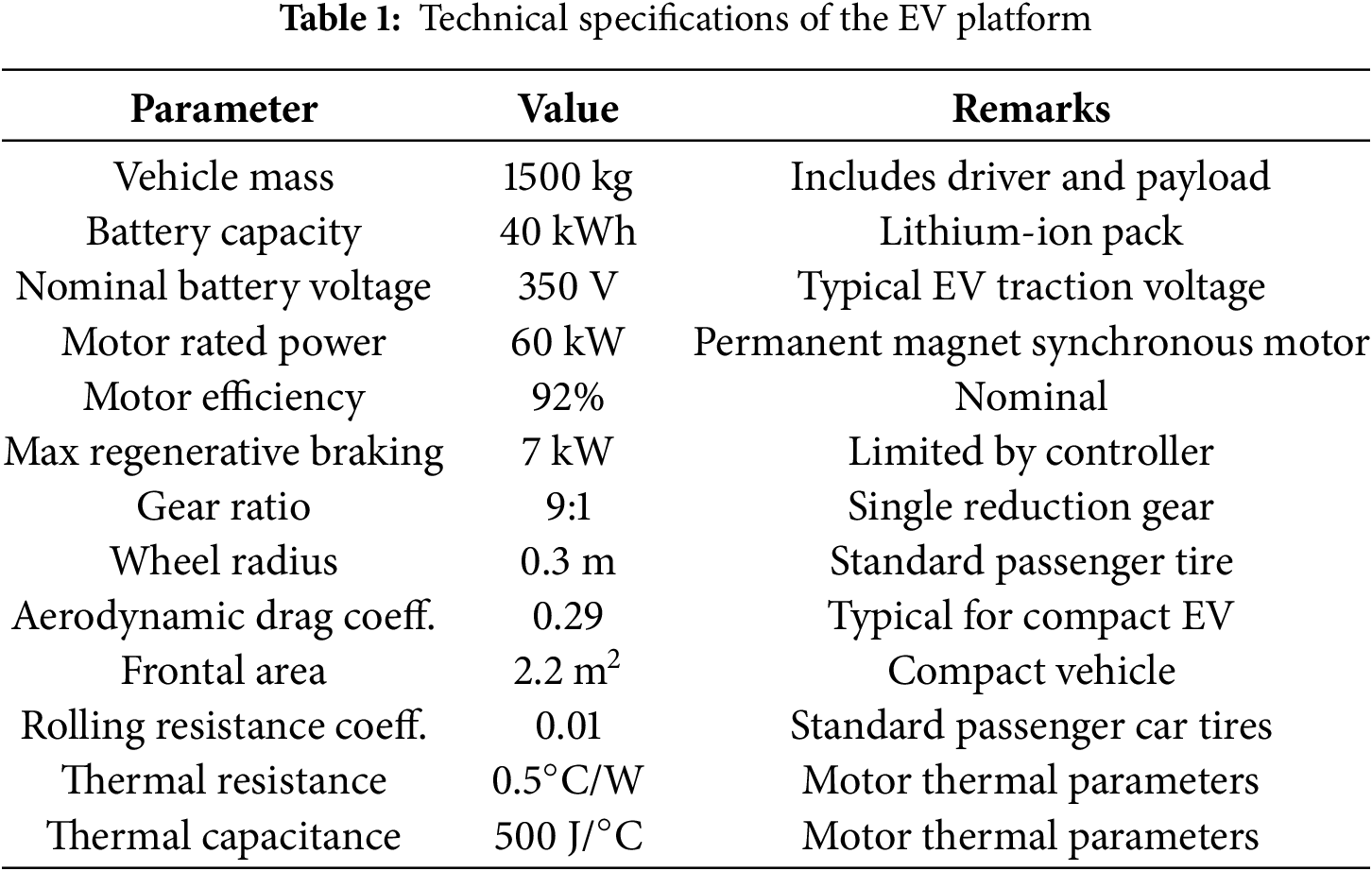 Table 1: Technical specifications of the EV platform

| Parameter | Value | Remarks |
|---|---|---|
| Vehicle mass | 1500 kg | Includes driver and payload |
| Battery capacity | 40 kWh | Lithium-ion pack |
| Nominal battery voltage | 350 V | Typical EV traction voltage |
| Motor rated power | 60 kW | Permanent magnet synchronous motor |
| Motor efficiency | 92% | Nominal |
| Max regenerative braking | 7 kW | Limited by controller |
| Gear ratio | 9:1 | Single reduction gear |
| Wheel radius | 0.3 m | Standard passenger tire |
| Aerodynamic drag coeff. | 0.29 | Typical for compact EV |
| Frontal area | 2.2 $m^2$ | Compact vehicle |
| Rolling resistance coeff. | 0.01 | Standard passenger car tires |
| Thermal resistance | 0.5°C/W | Motor thermal parameters |
| Thermal capacitance | 500 J/°C | Motor thermal parameters |